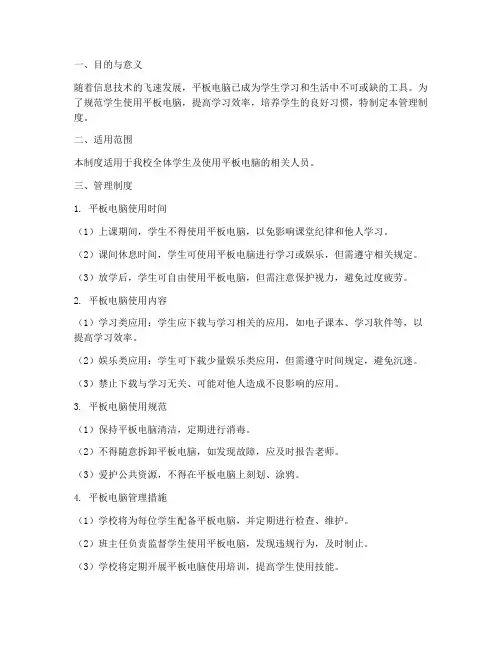 一、目的与意义

随着信息技术的飞速发展，平板电脑已成为学生学习和生活中不可或缺的工具。为了规范学生使用平板电脑，提高学习效率，培养学生的良好习惯，特制定本管理制度。

二、适用范围

本制度适用于我校全体学生及使用平板电脑的相关人员。

三、管理制度

1. 平板电脑使用时间

（1）上课期间，学生不得使用平板电脑，以免影响课堂纪律和他人学习。

（2）课间休息时间，学生可使用平板电脑进行学习或娱乐，但需遵守相关规定。

（3）放学后，学生可自由使用平板电脑，但需注意保护视力，避免过度疲劳。

2. 平板电脑使用内容

（1）学习类应用：学生应下载与学习相关的应用，如电子课本、学习软件等，以提高学习效率。

（2）娱乐类应用：学生可下载少量娱乐类应用，但需遵守时间规定，避免沉迷。

（3）禁止下载与学习无关、可能对他人造成不良影响的应用。

3. 平板电脑使用规范

（1）保持平板电脑清洁，定期进行消毒。

（2）不得随意拆卸平板电脑，如发现故障，应及时报告老师。

（3）爱护公共资源，不得在平板电脑上刻划、涂鸦。

4. 平板电脑管理措施

（1）学校将为每位学生配备平板电脑，并定期进行检查、维护。

（2）班主任负责监督学生使用平板电脑，发现违规行为，及时制止。

（3）学校将定期开展平板电脑使用培训，提高学生使用技能。